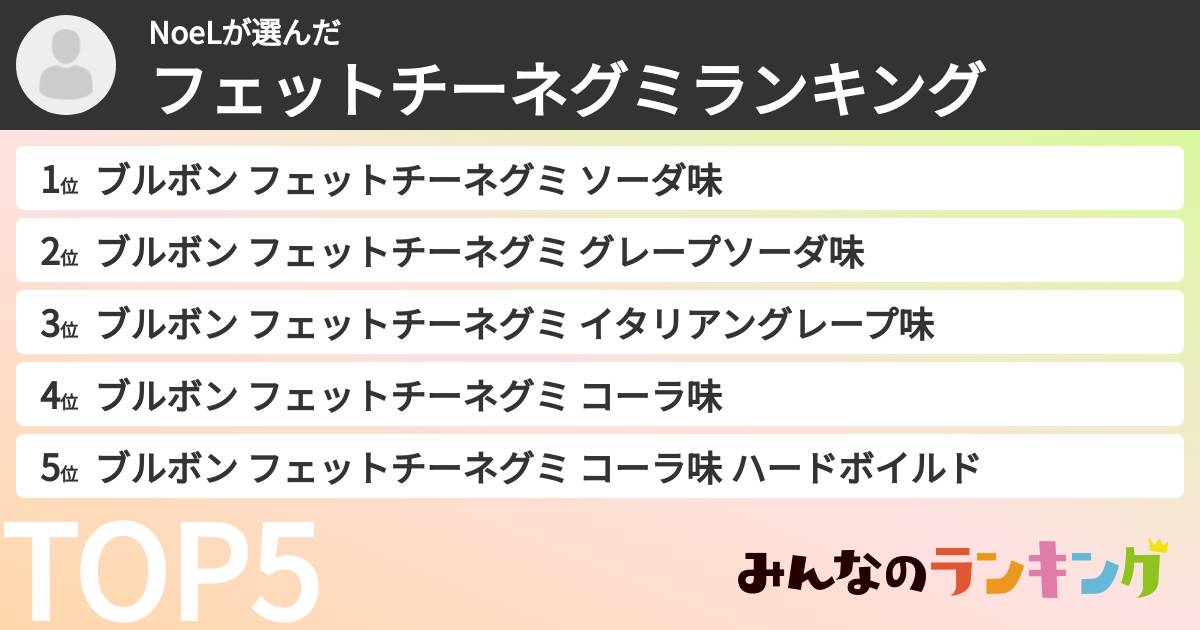 NoeLが選んだ
フェットチーネグミランキング

1位 ブルボン フェットチーネグミ ソーダ味

2位 ブルボン フェットチーネグミ グレープソーダ味

3位 ブルボン フェットチーネグミ イタリアングレープ味

4位 ブルボン フェットチーネグミ コーラ味

5位 ブルボン フェットチーネグミ コーラ味 ハードボイルド

TOP5

みんなのランキング